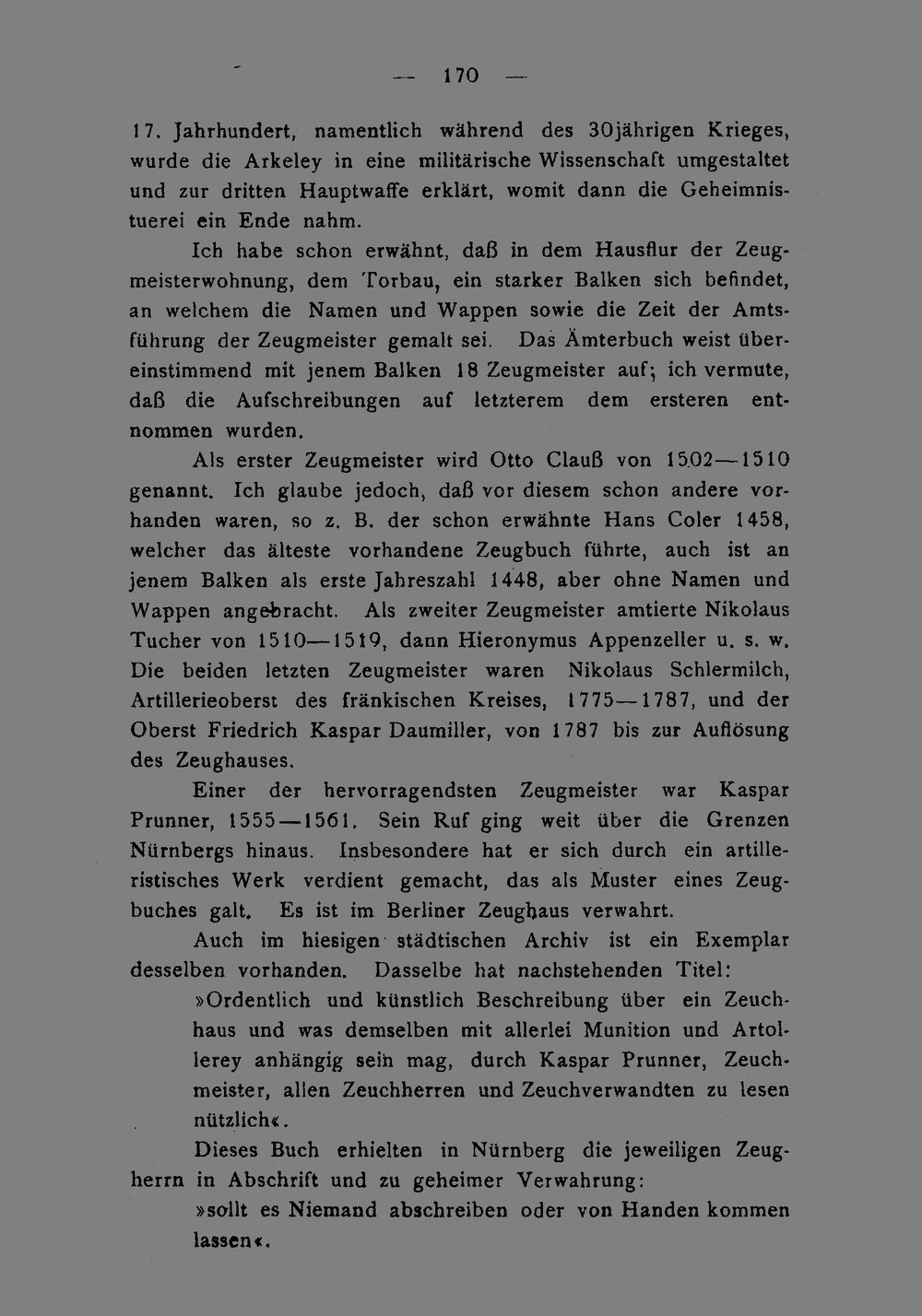 — 170 —

17. Jahrhundert, namentlich während des 30jährigen Krieges, wurde die Arkeley in eine militärische Wissenschaft umgestaltet und zur dritten Hauptwaffe erklärt, womit dann die Geheimnistuerei ein Ende nahm.

Ich habe schon erwähnt, daß in dem Hausflur der Zeugmeisterwohnung, dem Torbau, ein starker Balken sich befindet, an welchem die Namen und Wappen sowie die Zeit der Amtsführung der Zeugmeister gemalt sei. Das Ämterbuch weist übereinstimmend mit jenem Balken 18 Zeugmeister auf; ich vermute, daß die Aufschreibungen auf letzterem dem ersteren entnommen wurden.

Als erster Zeugmeister wird Otto Clauß von 1502—1510 genannt. Ich glaube jedoch, daß vor diesem schon andere vorhanden waren, so z. B. der schon erwähnte Hans Coler 1458, welcher das älteste vorhandene Zeugbuch führte, auch ist an jenem Balken als erste Jahreszahl 1448, aber ohne Namen und Wappen angebracht. Als zweiter Zeugmeister amtierte Nikolaus Tucher von 1510—1519, dann Hieronymus Appenzeller u. s. w. Die beiden letzten Zeugmeister waren Nikolaus Schlermilch, Artillerieoberst des fränkischen Kreises, 1775—1787, und der Oberst Friedrich Kaspar Daumiller, von 1787 bis zur Auflösung des Zeughauses.

Einer der hervorragendsten Zeugmeister war Kaspar Prunner, 1555—1561. Sein Ruf ging weit über die Grenzen Nürnbergs hinaus. Insbesondere hat er sich durch ein artilleristisches Werk verdient gemacht, das als Muster eines Zeugbuches galt. Es ist im Berliner Zeughaus verwahrt.

Auch im hiesigen städtischen Archiv ist ein Exemplar desselben vorhanden. Dasselbe hat nachstehenden Titel:

»Ordentlich und künstlich Beschreibung über ein Zeuchhaus und was demselben mit allerlei Munition und Artollerey anhängig sein mag, durch Kaspar Prunner, Zeuchmeister, allen Zeuchherren und Zeuchverwandten zu lesen nützlich«.

Dieses Buch erhielten in Nürnberg die jeweiligen Zeugherrn in Abschrift und zu geheimer Verwahrung:

»sollt es Niemand abschreiben oder von Handen kommen lassen«.